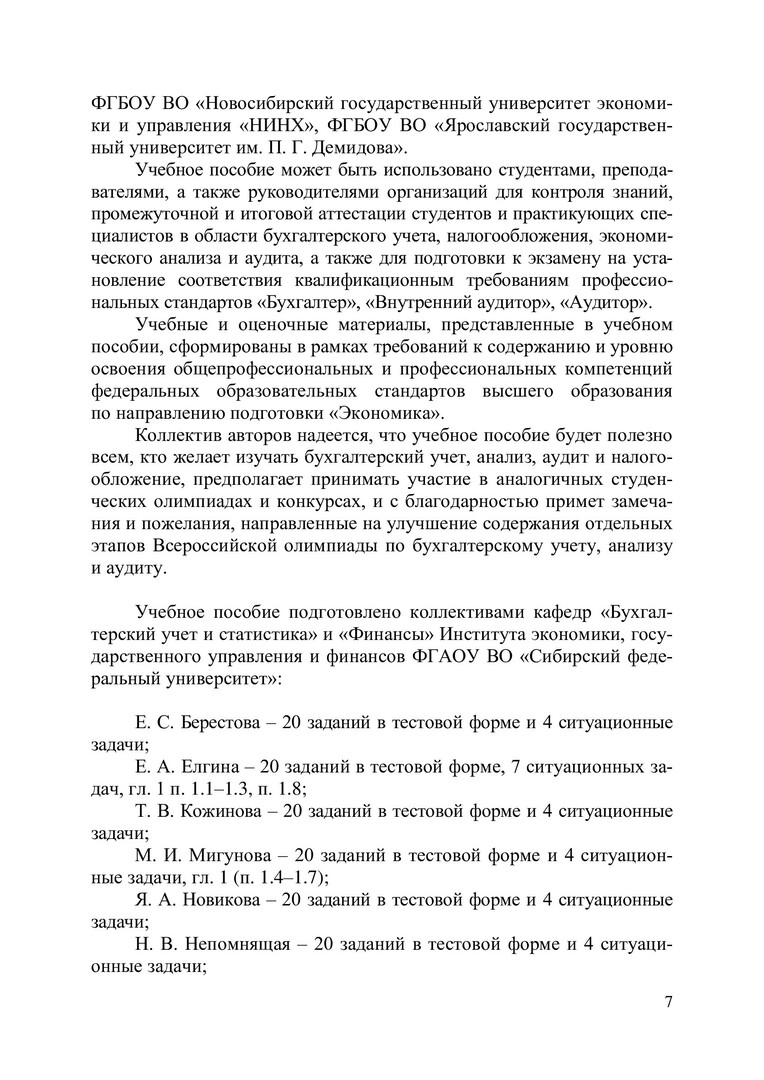 ФГБОУ ВО «Новосибирский государственный университет экономики и управления «НИНХ», ФГБОУ ВО «Ярославский государственный университет им. П. Г. Демидова».

Учебное пособие может быть использовано студентами, преподавателями, а также руководителями организаций для контроля знаний, промежуточной и итоговой аттестации студентов и практикующих специалистов в области бухгалтерского учета, налогообложения, экономического анализа и аудита, а также для подготовки к экзамену на установление соответствия квалификационным требованиям профессиональных стандартов «Бухгалтер», «Внутренний аудитор», «Аудитор».

Учебные и оценочные материалы, представленные в учебном пособии, сформированы в рамках требований к содержанию и уровню освоения общепрофессиональных и профессиональных компетенций федеральных образовательных стандартов высшего образования по направлению подготовки «Экономика».

Коллектив авторов надеется, что учебное пособие будет полезно всем, кто желает изучать бухгалтерский учет, анализ, аудит и налогообложение, предполагает принимать участие в аналогичных студенческих олимпиадах и конкурсах, и с благодарностью примет замечания и пожелания, направленные на улучшение содержания отдельных этапов Всероссийской олимпиады по бухгалтерскому учету, анализу и аудиту.

Учебное пособие подготовлено коллективами кафедр «Бухгалтерский учет и статистика» и «Финансы» Института экономики, государственного управления и финансов ФГАОУ ВО «Сибирский федеральный университет»:

Е. С. Берестова – 20 заданий в тестовой форме и 4 ситуационные задачи;

Е. А. Елгина – 20 заданий в тестовой форме, 7 ситуационных задач, гл. 1 п. 1.1–1.3, п. 1.8;

Т. В. Кожинова – 20 заданий в тестовой форме и 4 ситуационные задачи;

М. И. Мигунова – 20 заданий в тестовой форме и 4 ситуационные задачи, гл. 1 (п. 1.4–1.7);

Я. А. Новикова – 20 заданий в тестовой форме и 4 ситуационные задачи;

Н. В. Непомнящая – 20 заданий в тестовой форме и 4 ситуационные задачи;

7